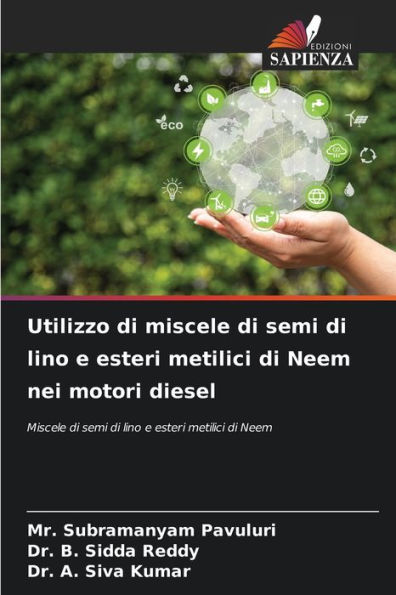 EDIZIONI
SAPIENZA

eco

Utilizzo di miscele di semi di lino e esteri metilici di Neem nei motori diesel

Miscele di semi di lino e esteri metilici di Neem

Mr. Subramanyam Pavuluri
Dr. B. Sidda Reddy
Dr. A. Siva Kumar